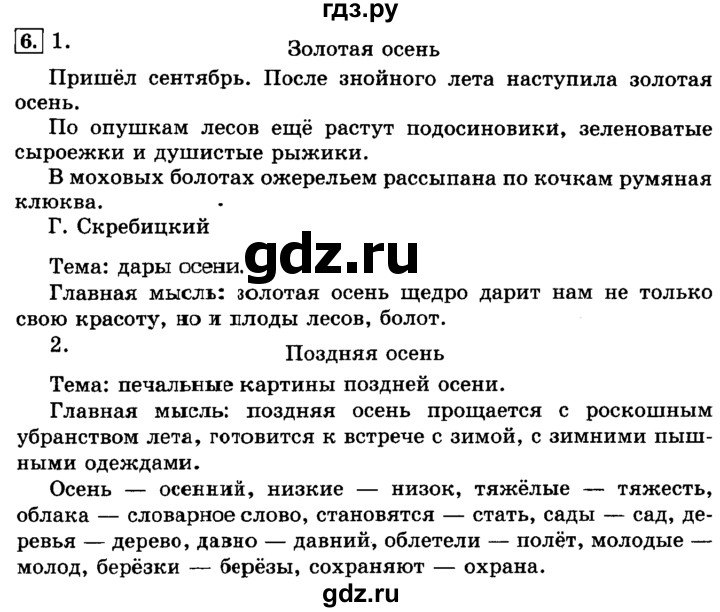 гдз.ру

6. 1.

Золотая осень

Пришёл сентябрь. После знойного лета наступила золотая осень.

По опушкам лесов ещё растут подосиновики, зеленоватые сыроежки и душистые рыжики.

В моховых болотах ожерельем рассыпана по кочкам румяная клюква.

Г. Скребицкий

gdz.ru

Тема: дары осени.

Главная мысль: золотая осень щедро дарит нам не только свою красоту, но и плоды лесов, болот.

2.

Поздняя осень

Тема: печальные картины поздней осени.

Главная мысль: поздняя осень прощается с роскошным убранством лета, готовится к встрече с зимой, с зимними пышными одеждами.

Осень — осенний, низкие — низок, тяжёлые — тяжесть, облака — словарное слово, становятся — стать, сады — сад, деревья — дерево, давно — давний, облетели — полёт, молодые — молод, берёзки — берёзы, сохраняют — охрана.

gdz.ru